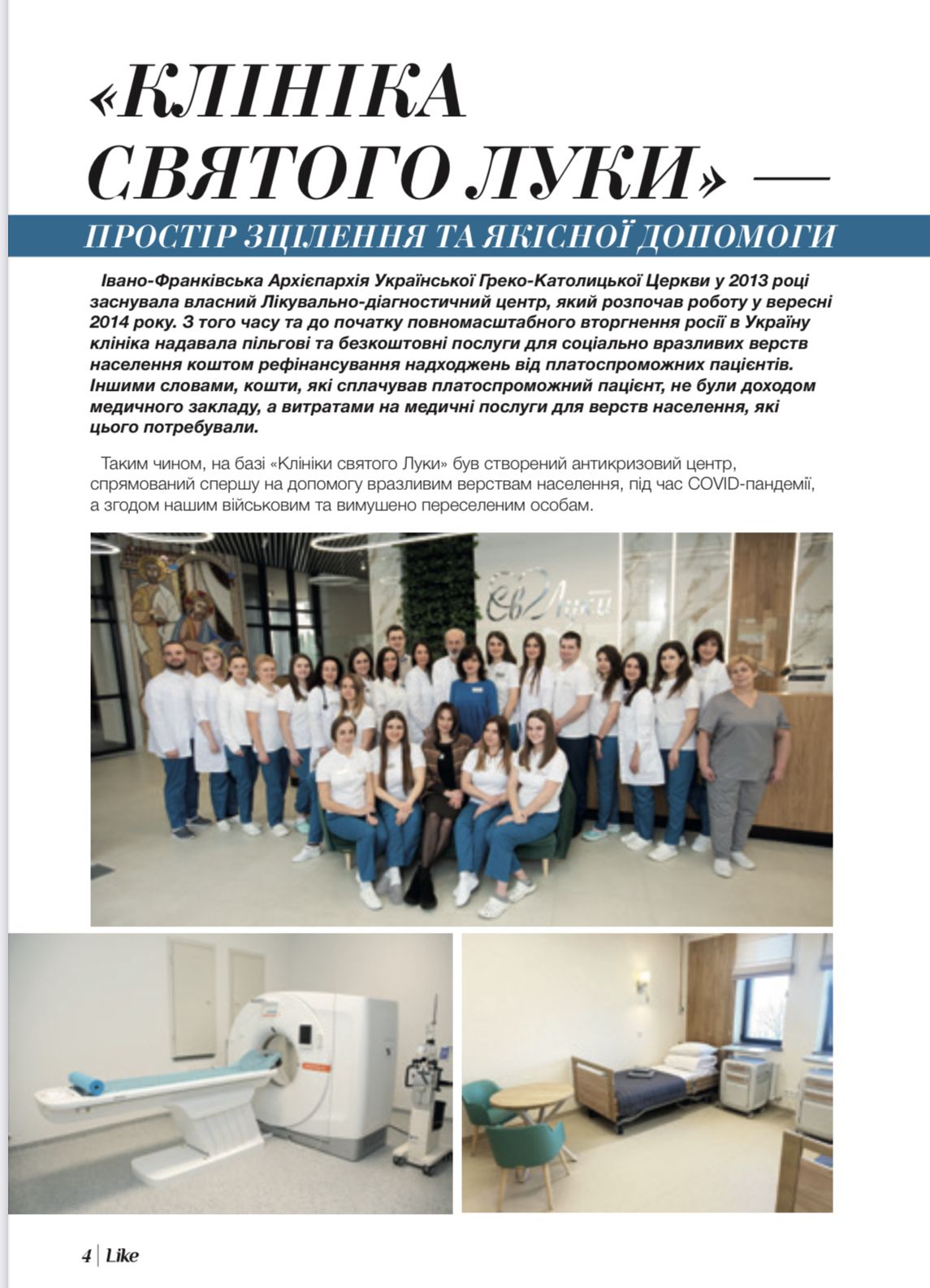 «КЛІНІКА СВЯТОГО ЛУКИ» —

ПРОСТІР ЗЦІЛЕННЯ ТА ЯКІСНОЇ ДОПОМОГИ

Івано-Франківська Архієпархія Української Греко-Католицької Церкви у 2013 році заснувала власний Лікувально-діагностичний центр, який розпочав роботу у вересні 2014 року. З того часу та до початку повномасштабного вторгнення росії в Україну клініка надавала пільгові та безкоштовні послуги для соціально вразливих верств населення коштом рефінансування надходжень від платоспроможних пацієнтів. Іншими словами, кошти, які сплачував платоспроможний пацієнт, не були доходом медичного закладу, а витратами на медичні послуги для верств населення, які цього потребували.

Таким чином, на базі «Клініки святого Луки» був створений антикризовий центр, спрямований спершу на допомогу вразливим верствам населення, під час COVID-пандемії, а згодом нашим військовим та вимушено переселеним особам.

Св Луки

4 | Like